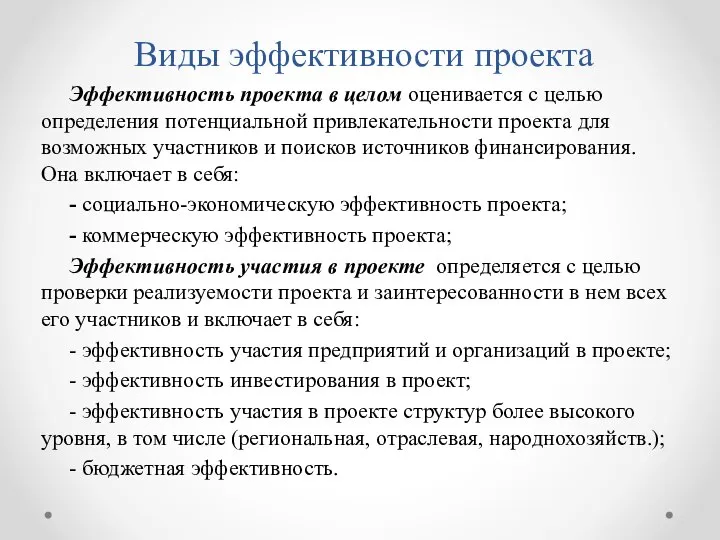 Виды эффективности проекта

Эффективность проекта в целом оценивается с целью определения потенциальной привлекательности проекта для возможных участников и поисков источников финансирования. Она включает в себя:

- социально-экономическую эффективность проекта;

- коммерческую эффективность проекта;

Эффективность участия в проекте определяется с целью проверки реализуемости проекта и заинтересованности в нем всех его участников и включает в себя:

- эффективность участия предприятий и организаций в проекте;

- эффективность инвестирования в проект;

- эффективность участия в проекте структур более высокого уровня, в том числе (региональная, отраслевая, народнохозяйств.);

- бюджетная эффективность.